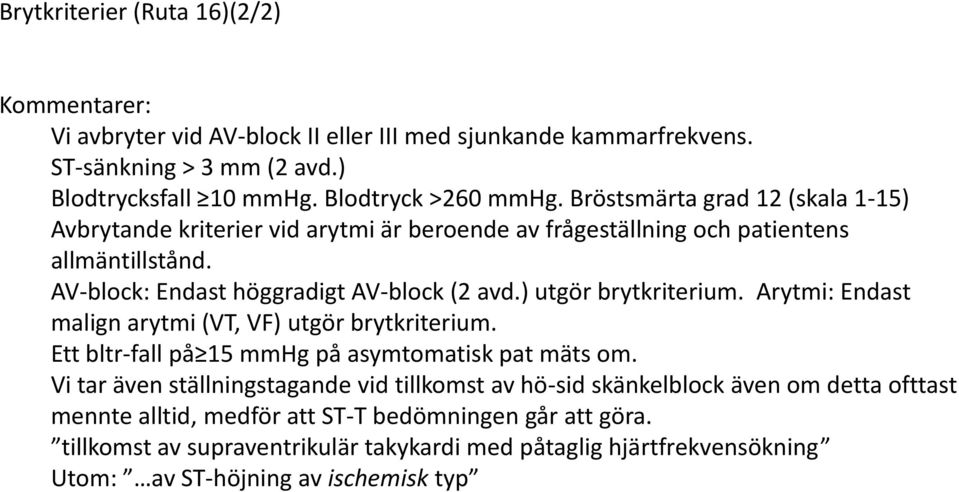 Brytkriterier (Ruta 16)(2/2)

Kommentarer:
Vi avbryter vid AV-block II eller III med sjunkande kammarfrekvens.
ST-sänkning > 3 mm (2 avd.)
Blodtrycksfall ≥10 mmHg. Blodtryck >260 mmHg. Bröstsmärta grad 12 (skala 1-15)
Avbrytande kriterier vid arytmi är beroende av frågeställning och patientens allmäntillstånd.
AV-block: Endast höggradigt AV-block (2 avd.) utgör brytkriterium. Arytmi: Endast malign arytmi (VT, VF) utgör brytkriterium.
Ett bltr-fall på≥15 mmHg på asymtomatisk pat mäts om.
Vi tar även ställningstagande vid tillkomst av hö-sid skänkelblock även om detta ofttast mennte alltid, medför att ST-T bedömningen går att göra.
”tillkomst av supraventrikulär takykardi med påtaglig hjärtfrekvensökning”
Utom: ”…av ST-höjning av ischemisk typ”